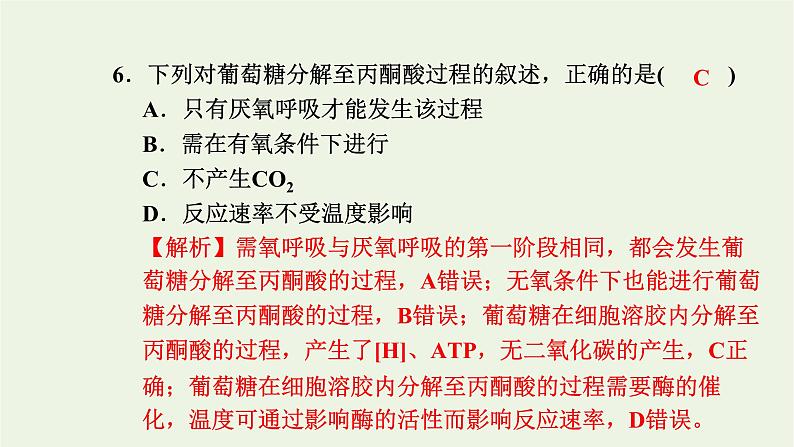 6．下列对葡萄糖分解至丙酮酸过程的叙述，正确的是(　C　)
A．只有厌氧呼吸才能发生该过程
B．需在有氧条件下进行
C．不产生$CO_2$
D．反应速率不受温度影响

【解析】需氧呼吸与厌氧呼吸的第一阶段相同，都会发生葡萄糖分解至丙酮酸的过程，A错误；无氧条件下也能进行葡萄糖分解至丙酮酸的过程，B错误；葡萄糖在细胞溶胶内分解至丙酮酸的过程，产生了[H]、ATP，无二氧化碳的产生，C正确；葡萄糖在细胞溶胶内分解至丙酮酸的过程需要酶的催化，温度可通过影响酶的活性而影响反应速率，D错误。